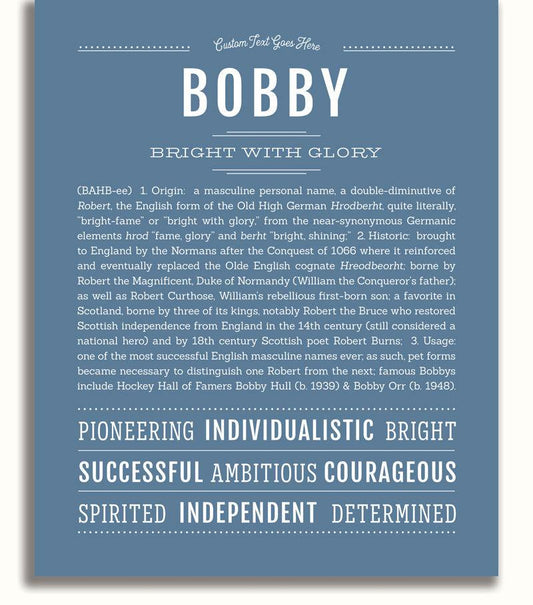 Custom Text Goes Here

BOBBY

BRIGHT WITH GLORY

(BAHB-ee) 1. Origin: a masculine personal name, a double-diminutive of Robert, the English form of the Old High German Hrodberht, quite literally, "bright-fame" or "bright with glory," from the near-synonymous Germanic elements hrod "fame, glory" and berht "bright, shining;" 2. Historic: brought to England by the Normans after the Conquest of 1066 where it reinforced and eventually replaced the Olde English cognate Hreodbeorht; borne by Robert the Magnificent, Duke of Normandy (William the Conqueror's father); as well as Robert Curthose, William's rebellious first-born son; a favorite in Scotland, borne by three of its kings, notably Robert the Bruce who restored Scottish independence from England in the 14th century (still considered a national hero) and by 18th century Scottish poet Robert Burns; 3. Usage: one of the most successful English masculine names ever; as such, pet forms became necessary to distinguish one Robert from the next; famous Bobbys include Hockey Hall of Famers Bobby Hull (b. 1939) & Bobby Orr (b. 1948).

PIONEERING INDIVIDUALISTIC BRIGHT

SUCCESSFUL AMBITIOUS COURAGEOUS

SPIRITED INDEPENDENT DETERMINED